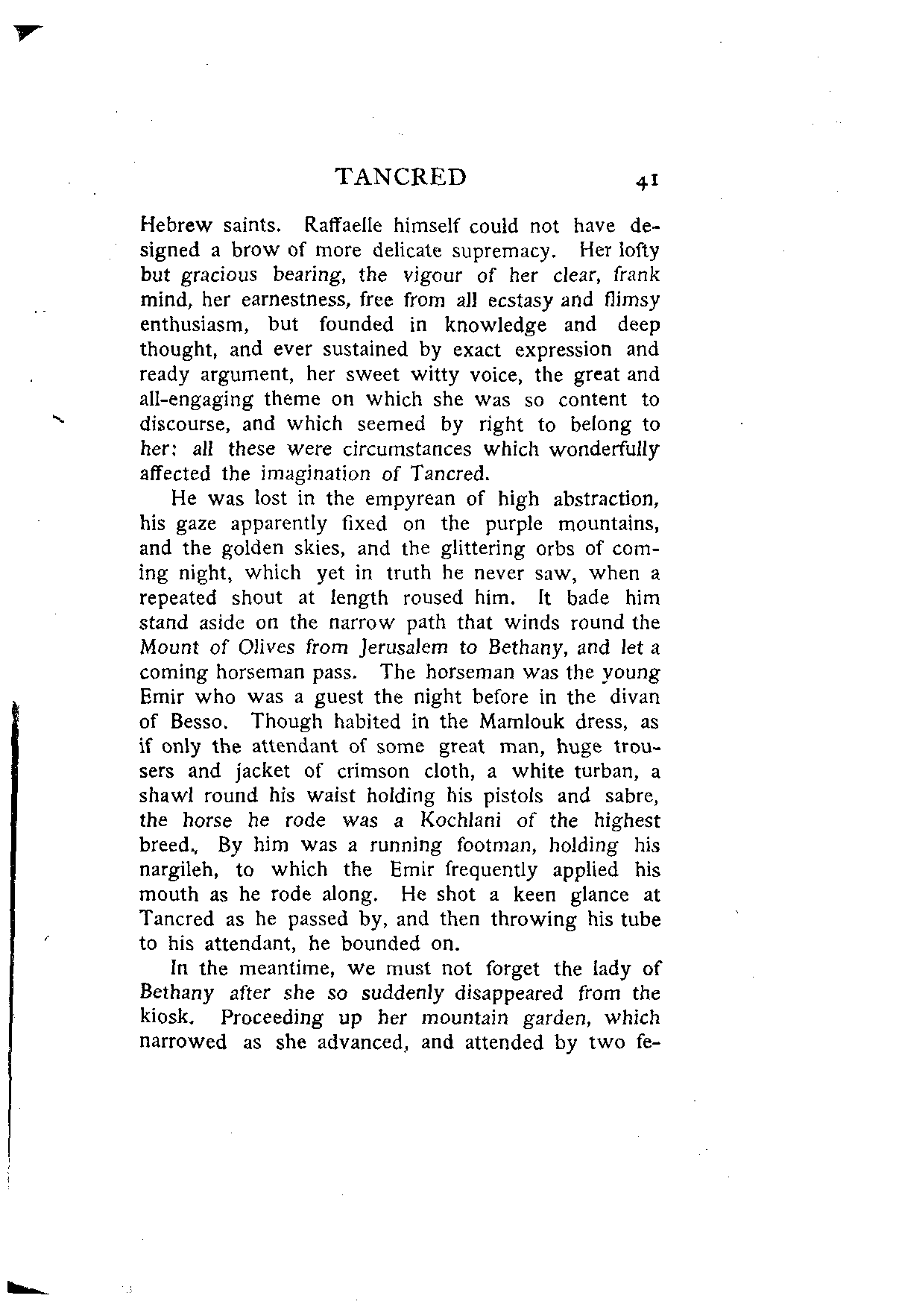 TANCRED 41

Hebrew saints. Raffaelle himself could not have designed a brow of more delicate supremacy. Her lofty but gracious bearing, the vigour of her clear, frank mind, her earnestness, free from all ecstasy and flimsy enthusiasm, but founded in knowledge and deep thought, and ever sustained by exact expression and ready argument, her sweet witty voice, the great and all-engaging theme on which she was so content to discourse, and which seemed by right to belong to her: all these were circumstances which wonderfully affected the imagination of Tancred.

He was lost in the empyrean of high abstraction, his gaze apparently fixed on the purple mountains, and the golden skies, and the glittering orbs of coming night, which yet in truth he never saw, when a repeated shout at length roused him. It bade him stand aside on the narrow path that winds round the Mount of Olives from Jerusalem to Bethany, and let a coming horseman pass. The horseman was the young Emir who was a guest the night before in the divan of Besso. Though habited in the Mamlouk dress, as if only the attendant of some great man, huge trousers and jacket of crimson cloth, a white turban, a shawl round his waist holding his pistols and sabre, the horse he rode was a Kochlani of the highest breed., By him was a running footman, holding his nargileh, to which the Emir frequently applied his mouth as he rode along. He shot a keen glance at Tancred as he passed by, and then throwing his tube to his attendant, he bounded on.

In the meantime, we must not forget the lady of Bethany after she so suddenly disappeared from the kiosk. Proceeding up her mountain garden, which narrowed as she advanced, and attended by two fe-